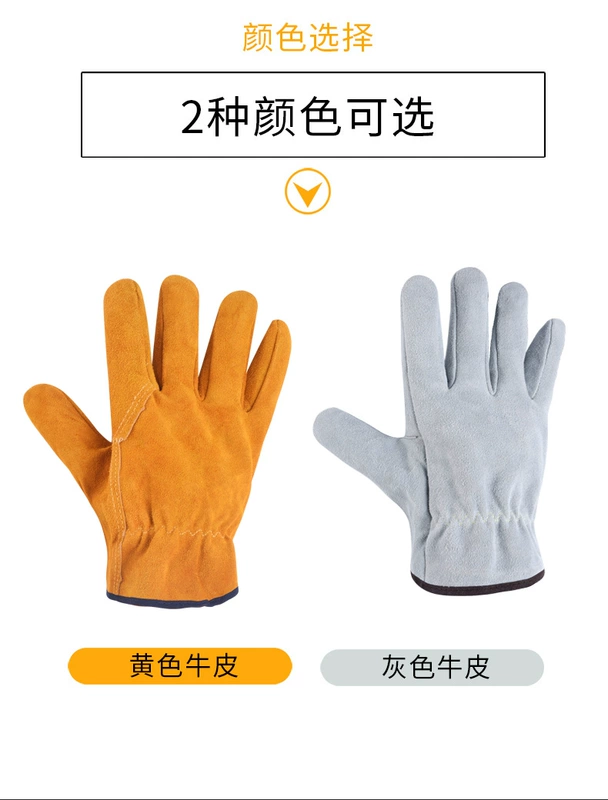 颜色选择

2种颜色可选

黄色牛皮

灰色牛皮